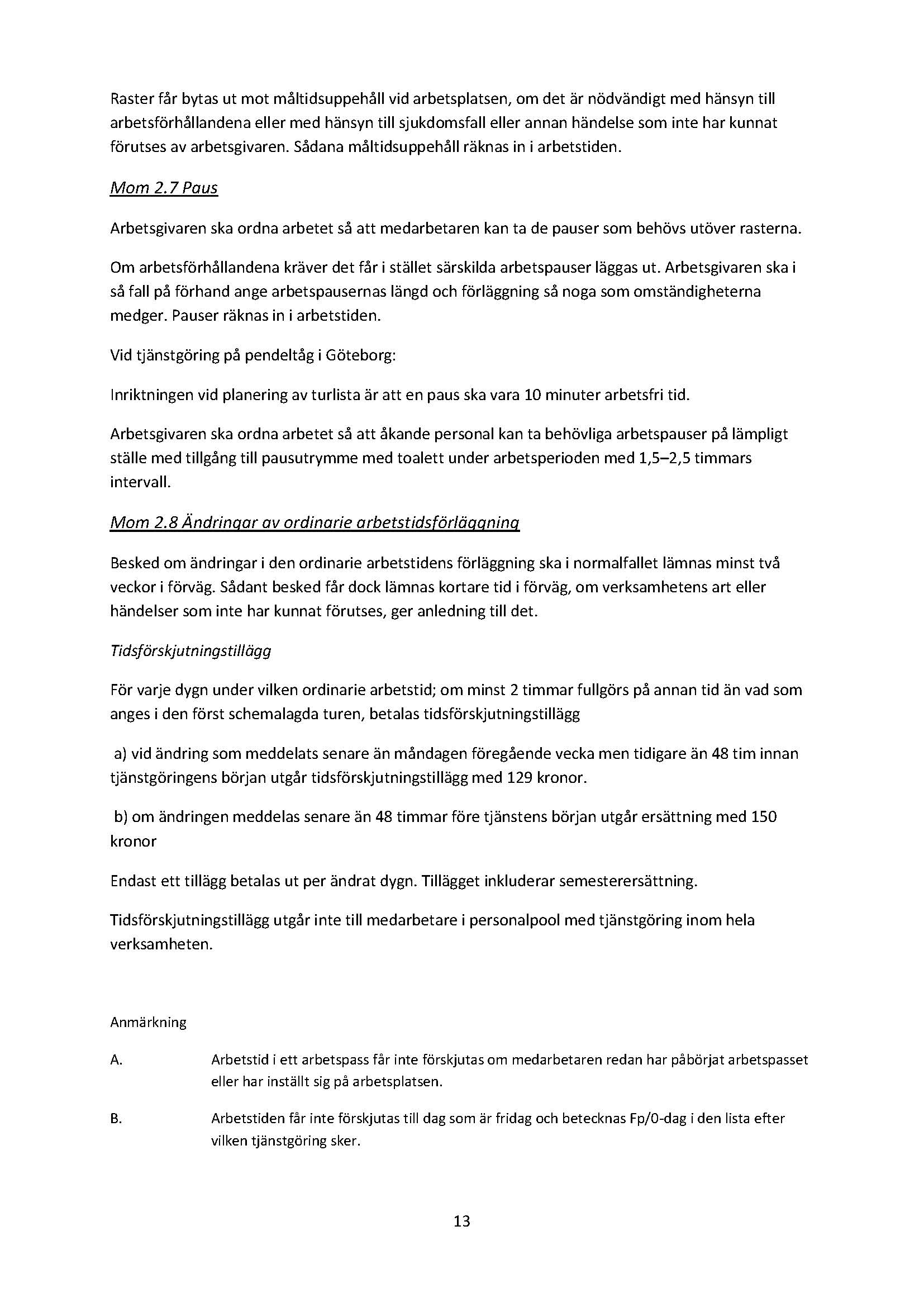 Raster får bytas ut mot måltidsuppehåll vid arbetsplatsen, om det är nödvändigt med hänsyn till arbetsförhållandena eller med hänsyn till sjukdomsfall eller annan händelse som inte har kunnat förutses av arbetsgivaren. Sådana måltidsuppehåll räknas in i arbetstiden.

Mom 2.7 Paus

Arbetsgivaren ska ordna arbetet så att medarbetaren kan ta de pauser som behövs utöver rasterna.

Om arbetsförhållandena kräver det får i stället särskilda arbetspauser läggas ut. Arbetsgivaren ska i så fall på förhand ange arbetspausernas längd och förläggning så noga som omständigheterna medger. Pauser räknas in i arbetstiden.

Vid tjänstgöring på pendeltåg i Göteborg:

Inriktningen vid planering av turlista är att en paus ska vara 10 minuter arbetsfri tid.

Arbetsgivaren ska ordna arbetet så att åkande personal kan ta behövliga arbetspauser på lämpligt ställe med tillgång till pausutrymme med toalett under arbetsperioden med 1,5–2,5 timmars intervall.

Mom 2.8 Ändringar av ordinarie arbetstidsförläggning

Besked om ändringar i den ordinarie arbetstidens förläggning ska i normalfallet lämnas minst två veckor i förväg. Sådant besked får dock lämnas kortare tid i förväg, om verksamhetens art eller händelser som inte har kunnat förutses, ger anledning till det.

Tidsförskjutningstillägg

För varje dygn under vilken ordinarie arbetstid; om minst 2 timmar fullgörs på annan tid än vad som anges i den först schemalagda turen, betalas tidsförskjutningstillägg

a) vid ändring som meddelats senare än måndagen föregående vecka men tidigare än 48 tim innan tjänstgöringens början utgår tidsförskjutningstillägg med 129 kronor.

b) om ändringen meddelas senare än 48 timmar före tjänstens början utgår ersättning med 150 kronor

Endast ett tillägg betalas ut per ändrat dygn. Tillägget inkluderar semesterersättning.

Tidsförskjutningstillägg utgår inte till medarbetare i personalpool med tjänstgöring inom hela verksamheten.

Anmärkning

A. Arbetstid i ett arbetspass får inte förskjutas om medarbetaren redan har påbörjat arbetspasset eller har inställt sig på arbetsplatsen.

B. Arbetstiden får inte förskjutas till dag som är fridag och betecknas Fp/0-dag i den lista efter vilken tjänstgöring sker.

13